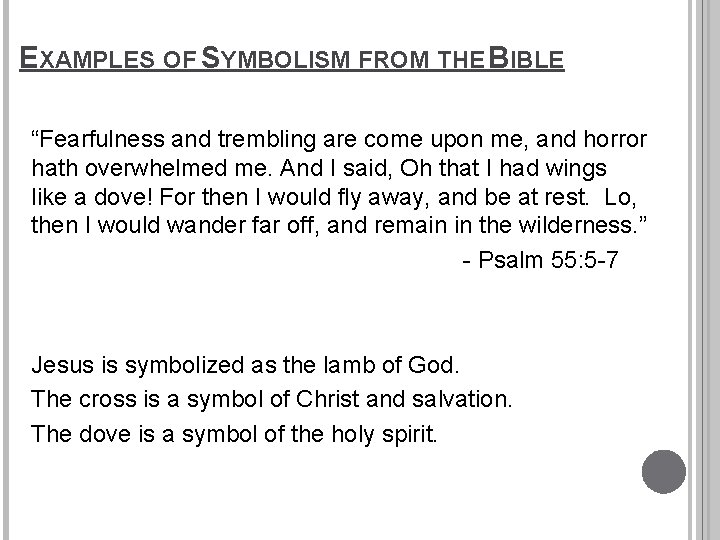 EXAMPLES OF SYMBOLISM FROM THE BIBLE

“Fearfulness and trembling are come upon me, and horror hath overwhelmed me. And I said, Oh that I had wings like a dove! For then I would fly away, and be at rest. Lo, then I would wander far off, and remain in the wilderness.”

- Psalm 55:5-7

Jesus is symbolized as the lamb of God.

The cross is a symbol of Christ and salvation.

The dove is a symbol of the holy spirit.